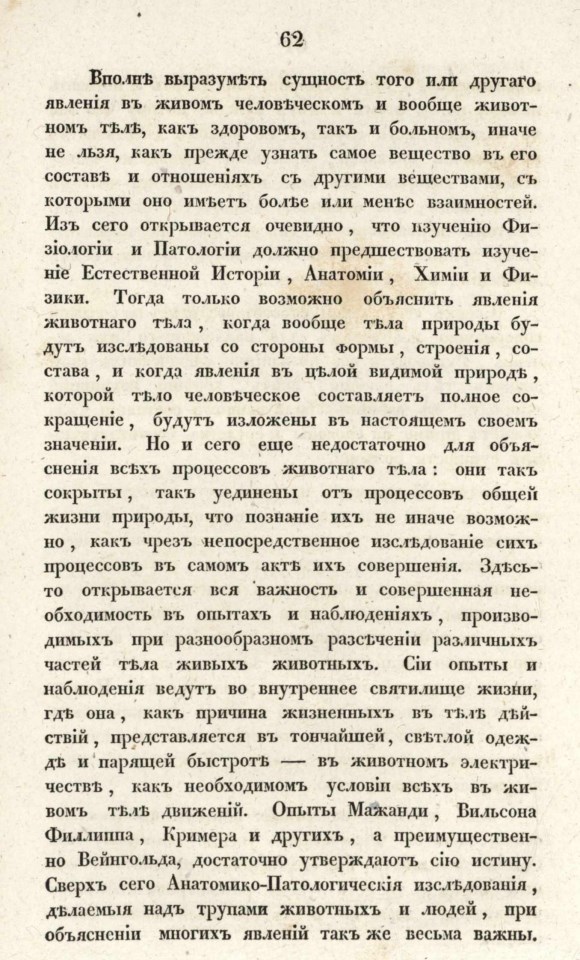 62

Вполнѣ выразумѣть сущность того или другаго явленія въ живомъ человѣческомъ и вообще животномъ тѣлѣ, какъ здоровомъ, такъ и больномъ, иначе не льзя, какъ прежде узнать самое вещество въ его составѣ и отношеніяхъ съ другими веществами, съ которыми оно имѣетъ болѣе или менѣе взаимностей. Изъ сего открывается очевидно, что изученію Физіологіи и Патологіи должно предшествовать изученіе Естественной Исторіи, Анатоміи, Химіи и Физики. Тогда только возможно объяснить явленія животнаго тѣла, когда вообще тѣла природы будутъ изслѣдованы со стороны формы, строенія, состава, и когда явленія въ цѣлой видимой природѣ, которой тѣло человѣческое составляетъ полное сокращеніе, будутъ изложены въ настоящемъ своемъ значеніи. Но и сего еще недостаточно для объясненія всѣхъ процессовъ животнаго тѣла: они такъ сокрыты, такъ уединены отъ процессовъ общей жизни природы, что познаніе ихъ не иначе возможно, какъ чрезъ непосредственное изслѣдованіе сихъ процессовъ въ самомъ актѣ ихъ совершенія. Здѣсь-то открывается вся важность и совершенная необходимость въ опытахъ и наблюденіяхъ, производимыхъ при разнообразномъ разсѣченіи различныхъ частей тѣла живыхъ животныхъ. Сіи опыты и наблюденія ведутъ во внутреннее святилище жизни, гдѣ она, какъ причина жизненныхъ въ тѣлѣ дѣйствій, представляется въ тончайшей, свѣтлой одеждѣ и парящей быстротѣ — въ животномъ электричествѣ, какъ необходимомъ условіи всѣхъ въ живомъ тѣлѣ движеній. Опыты Мажанди, Вильсона Филлиппа, Кримера и другихъ, а преимущественно Вейнгольда, достаточно утверждаютъ сію истину. Сверхъ сего Анатомико-Патологическія изслѣдованія, дѣлаемыя надъ трупами животныхъ и людей, при объясненіи многихъ явленій такъ же весьма важны.